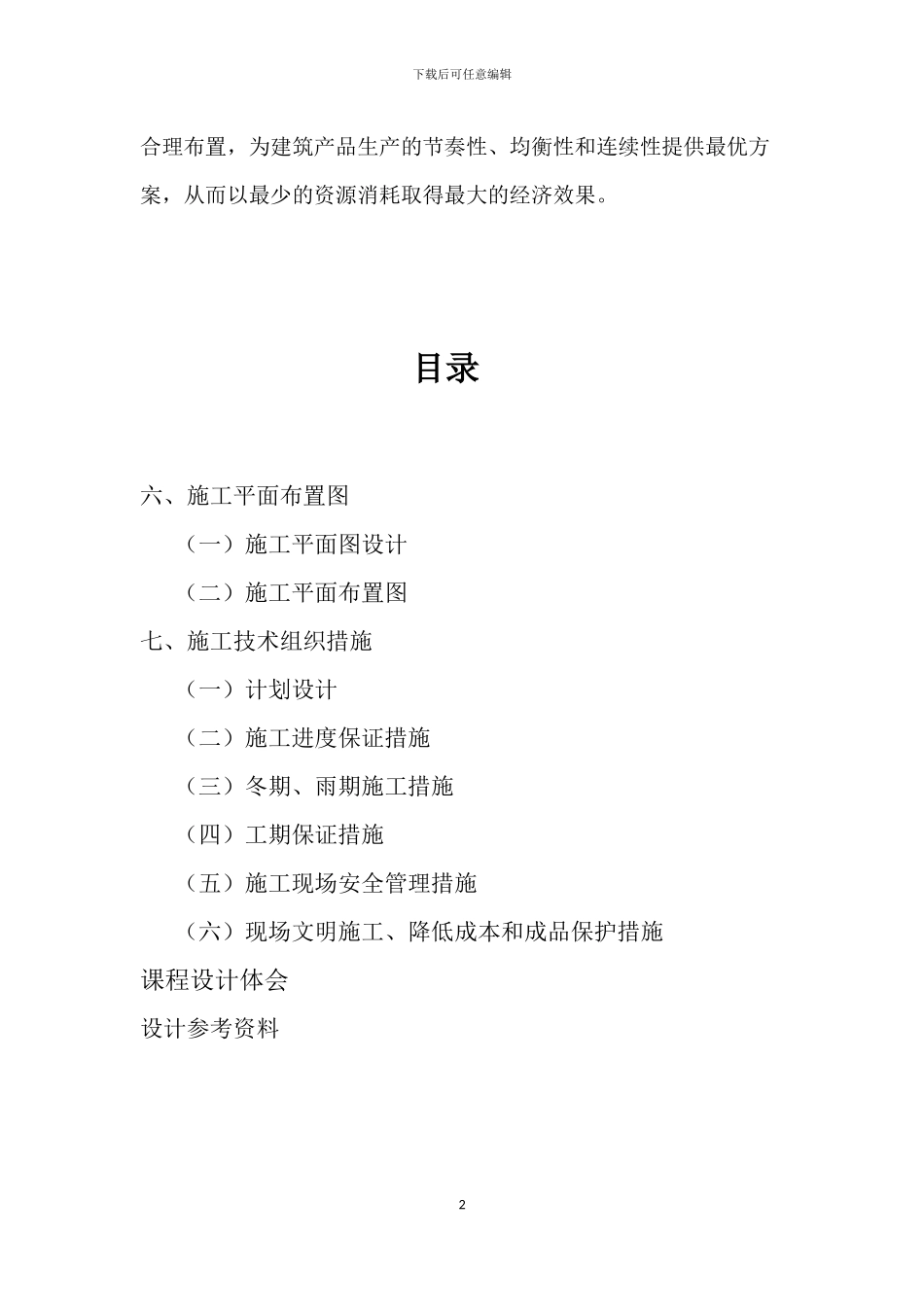 下载后可任意编辑

合理布置，为建筑产品生产的节奏性、均衡性和连续性提供最优方案，从而以最少的资源消耗取得最大的经济效果。

目录

六、施工平面布置图

（一）施工平面图设计

（二）施工平面布置图

七、施工技术组织措施

（一）计划设计

（二）施工进度保证措施

（三）冬期、雨期施工措施

（四）工期保证措施

（五）施工现场安全管理措施

（六）现场文明施工、降低成本和成品保护措施

课程设计体会

设计参考资料

2